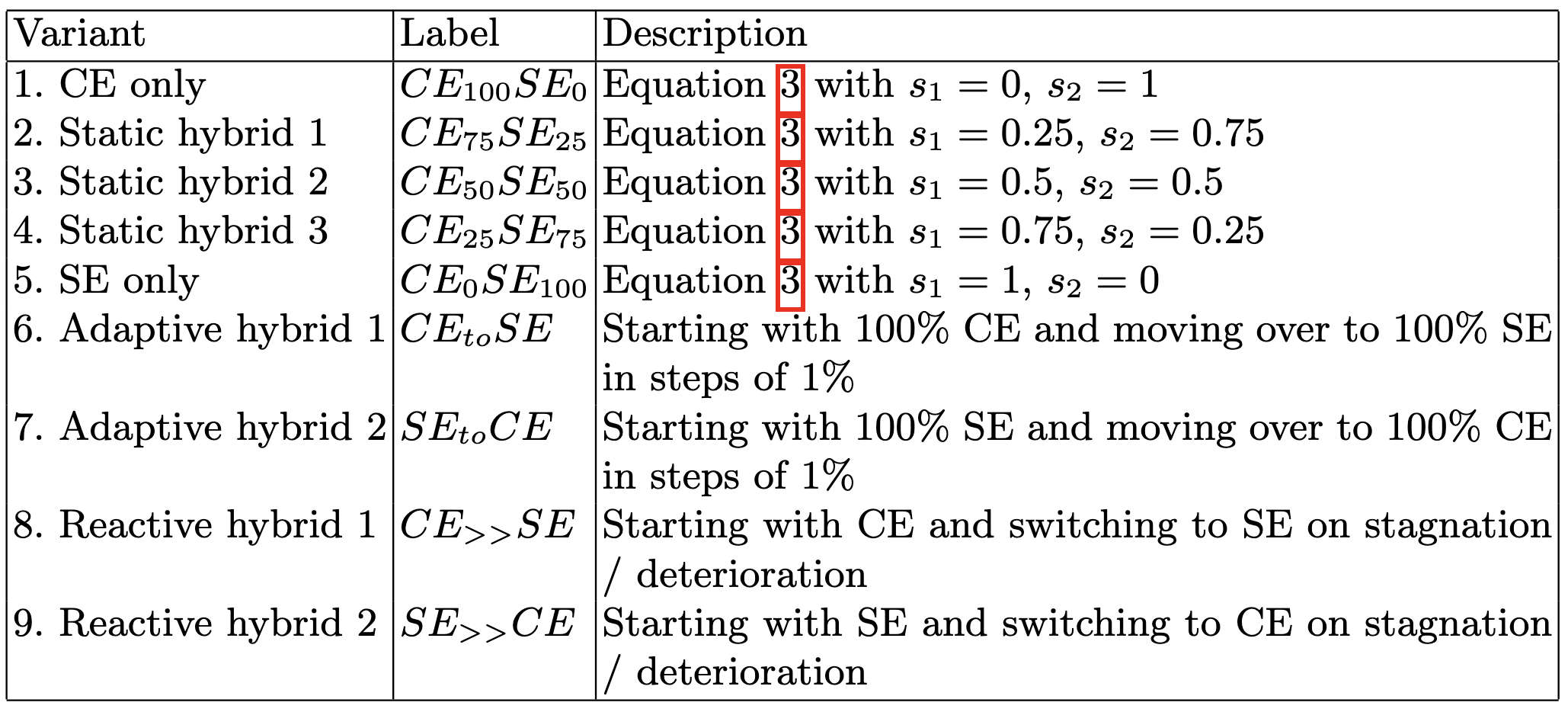 | Variant | Label | Description |
|---|---|---|
| 1. CE only | $CE_{100}SE_0$ | Equation 3 with $s_1 = 0$, $s_2 = 1$ |
| 2. Static hybrid 1 | $CE_{75}SE_{25}$ | Equation 3 with $s_1 = 0.25$, $s_2 = 0.75$ |
| 3. Static hybrid 2 | $CE_{50}SE_{50}$ | Equation 3 with $s_1 = 0.5$, $s_2 = 0.5$ |
| 4. Static hybrid 3 | $CE_{25}SE_{75}$ | Equation 3 with $s_1 = 0.75$, $s_2 = 0.25$ |
| 5. SE only | $CE_0SE_{100}$ | Equation 3 with $s_1 = 1$, $s_2 = 0$ |
| 6. Adaptive hybrid 1 | $CE_{to}SE$ | Starting with 100% CE and moving over to 100% SE in steps of 1% |
| 7. Adaptive hybrid 2 | $SE_{to}CE$ | Starting with 100% SE and moving over to 100% CE in steps of 1% |
| 8. Reactive hybrid 1 | $CE_{>>}SE$ | Starting with CE and switching to SE on stagnation / deterioration |
| 9. Reactive hybrid 2 | $SE_{>>}CE$ | Starting with SE and switching to CE on stagnation / deterioration |